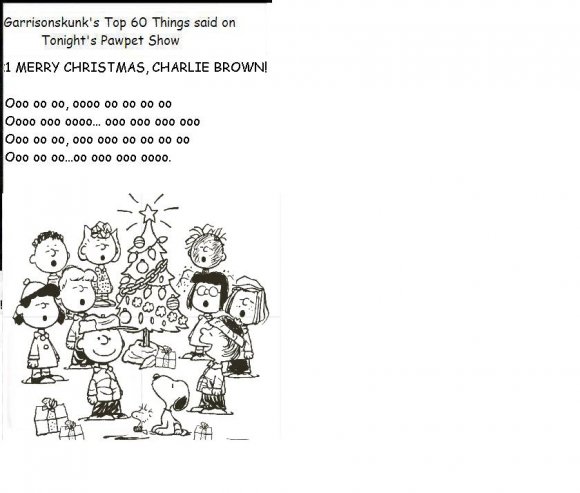 Garrisonskunk's Top 60 Things said on
Tonight's Pawpet Show

:1 MERRY CHRISTMAS, CHARLIE BROWN!

Ooo oo oo, oooo oo oo oo oo
Oooo ooo oooo... ooo ooo ooo ooo
Ooo oo oo, ooo ooo oo oo oo oo
Ooo oo oo...oo ooo ooo oooo.